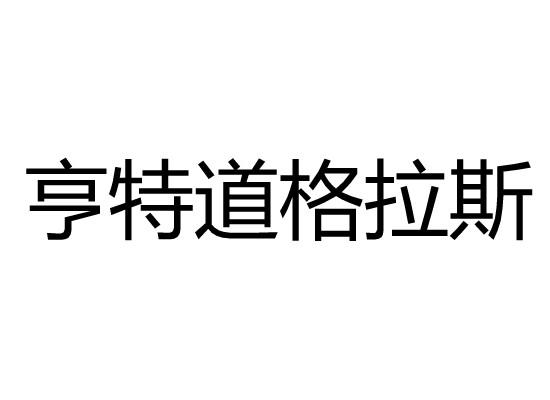 亨特道格拉斯